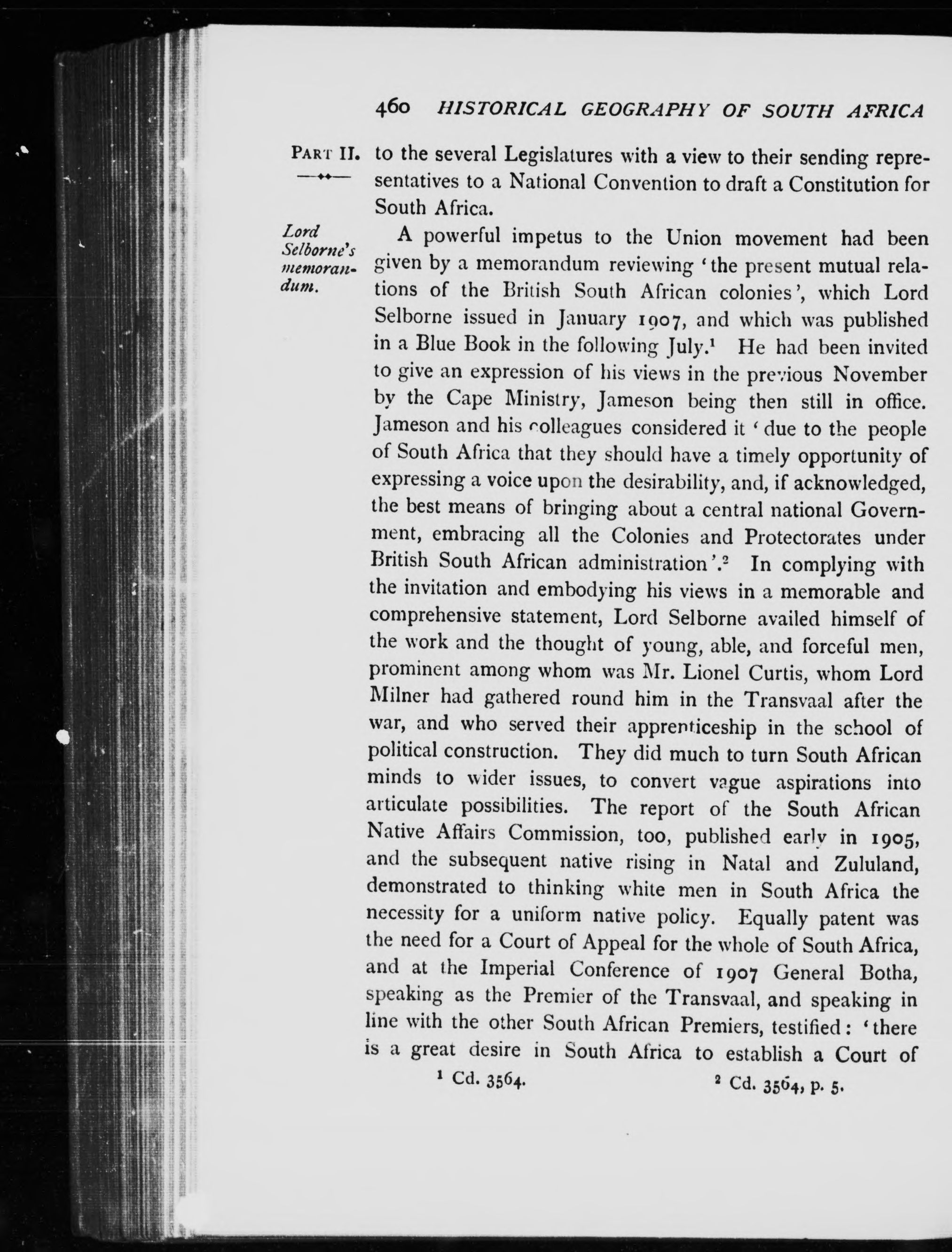 460 HISTORICAL GEOGRAPHY OF SOUTH AFRICA

PART II.

to the several Legislatures with a view to their sending representatives to a National Convention to draft a Constitution for South Africa.

Lord Selborne's memorandum.

A powerful impetus to the Union movement had been given by a memorandum reviewing 'the present mutual relations of the British South African colonies', which Lord Selborne issued in January 1907, and which was published in a Blue Book in the following July.$^1$ He had been invited to give an expression of his views in the previous November by the Cape Ministry, Jameson being then still in office. Jameson and his colleagues considered it 'due to the people of South Africa that they should have a timely opportunity of expressing a voice upon the desirability, and, if acknowledged, the best means of bringing about a central national Government, embracing all the Colonies and Protectorates under British South African administration'.$^2$ In complying with the invitation and embodying his views in a memorable and comprehensive statement, Lord Selborne availed himself of the work and the thought of young, able, and forceful men, prominent among whom was Mr. Lionel Curtis, whom Lord Milner had gathered round him in the Transvaal after the war, and who served their apprenticeship in the school of political construction. They did much to turn South African minds to wider issues, to convert vague aspirations into articulate possibilities. The report of the South African Native Affairs Commission, too, published early in 1905, and the subsequent native rising in Natal and Zululand, demonstrated to thinking white men in South Africa the necessity for a uniform native policy. Equally patent was the need for a Court of Appeal for the whole of South Africa, and at the Imperial Conference of 1907 General Botha, speaking as the Premier of the Transvaal, and speaking in line with the other South African Premiers, testified: 'there is a great desire in South Africa to establish a Court of

$^1$ Cd. 3564. $^2$ Cd. 3564, p. 5.